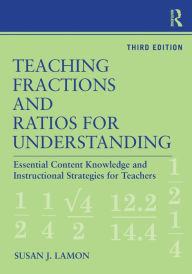 R

THIRD EDITION

TEACHING FRACTIONS AND RATIOS FOR UNDERSTANDING

Essential Content Knowledge and Instructional Strategies for Teachers

$\frac{1}{2}$ $\frac{1}{4}$ $\frac{\sqrt{4}}{2}$ $\frac{12.2}{14.4}$ $\frac{\frac{1}{2}}{\frac{1}{4}}$

SUSAN J. LAMON